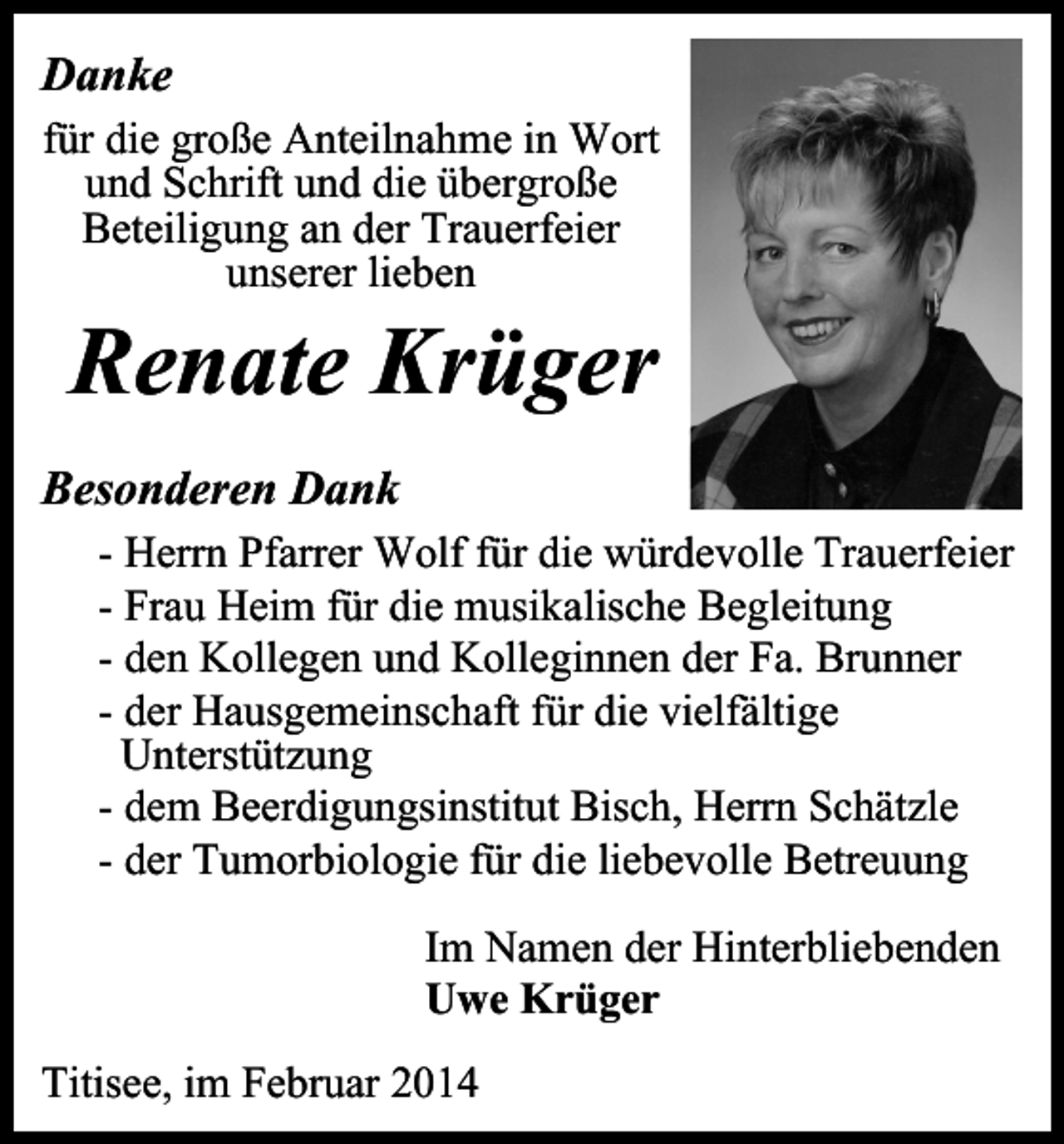 Danke

für die große Anteilnahme in Wort und Schrift und die übergroße Beteiligung an der Trauerfeier unserer lieben

Renate Krüger

Besonderen Dank

- Herrn Pfarrer Wolf für die würdevolle Trauerfeier
- Frau Heim für die musikalische Begleitung
- den Kollegen und Kolleginnen der Fa. Brunner
- der Hausgemeinschaft für die vielfältige Unterstützung
- dem Beerdigungsinstitut Bisch, Herrn Schätzle
- der Tumorbiologie für die liebevolle Betreuung

Im Namen der Hinterbliebenden
Uwe Krüger

Titisee, im Februar 2014